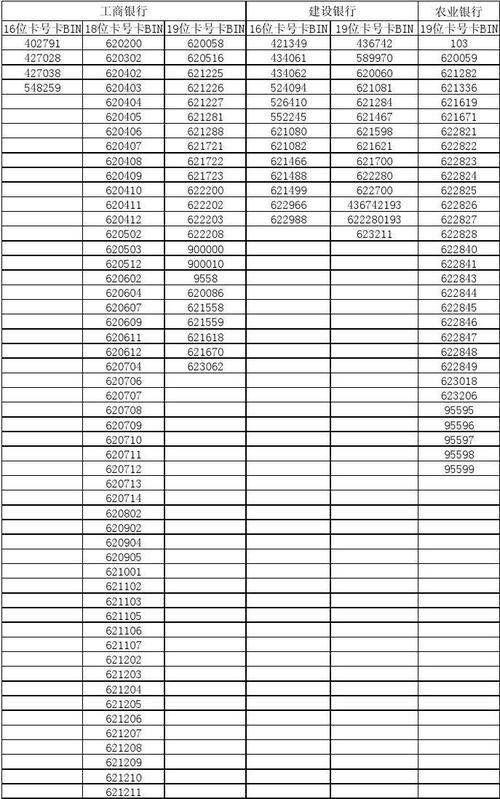 | 工商银行 | | | 建设银行 | | 农业银行 |
|---|---|---|---|---|---|
| 16位卡号卡BIN | 18位卡号卡BIN | 19位卡号卡BIN | 16位卡号卡BIN | 19位卡号卡BIN | 19位卡号卡BIN |
| 402791 | 620200 | 620058 | 421349 | 436742 | 103 |
| 427028 | 620302 | 620516 | 434061 | 589970 | 620059 |
| 427038 | 620402 | 621225 | 434062 | 620060 | 621282 |
| 548259 | 620403 | 621226 | 524094 | 621081 | 621336 |
| | 620404 | 621227 | 526410 | 621284 | 621619 |
| | 620405 | 621281 | 552245 | 621467 | 621671 |
| | 620406 | 621288 | 621080 | 621598 | 622821 |
| | 620407 | 621721 | 621082 | 621621 | 622822 |
| | 620408 | 621722 | 621466 | 621700 | 622823 |
| | 620409 | 621723 | 621488 | 622280 | 622824 |
| | 620410 | 622200 | 621499 | 622700 | 622825 |
| | 620411 | 622202 | 622966 | 436742193 | 622826 |
| | 620412 | 622203 | 622988 | 622280193 | 622827 |
| | 620502 | 622208 | | 623211 | 622828 |
| | 620503 | 900000 | | | 622840 |
| | 620512 | 900010 | | | 622841 |
| | 620602 | 9558 | | | 622843 |
| | 620604 | 620086 | | | 622844 |
| | 620607 | 621558 | | | 622845 |
| | 620609 | 621559 | | | 622846 |
| | 620611 | 621618 | | | 622847 |
| | 620612 | 621670 | | | 622848 |
| | 620704 | 623062 | | | 622849 |
| | 620706 | | | | 623018 |
| | 620707 | | | | 623206 |
| | 620708 | | | | 95595 |
| | 620709 | | | | 95596 |
| | 620710 | | | | 95597 |
| | 620711 | | | | 95598 |
| | 620712 | | | | 95599 |
| | 620713 | | | | |
| | 620714 | | | | |
| | 620802 | | | | |
| | 620902 | | | | |
| | 620904 | | | | |
| | 620905 | | | | |
| | 621001 | | | | |
| | 621102 | | | | |
| | 621103 | | | | |
| | 621105 | | | | |
| | 621106 | | | | |
| | 621107 | | | | |
| | 621202 | | | | |
| | 621203 | | | | |
| | 621204 | | | | |
| | 621205 | | | | |
| | 621206 | | | | |
| | 621207 | | | | |
| | 621208 | | | | |
| | 621209 | | | | |
| | 621210 | | | | |
| | 621211 | | | | |